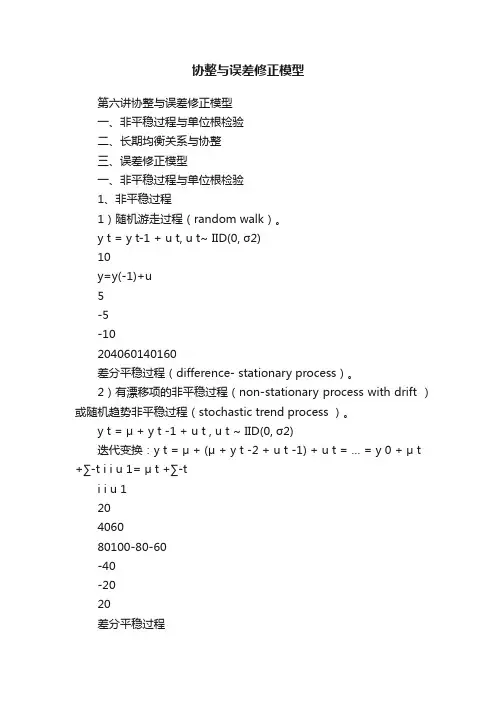 协整与误差修正模型

第六讲协整与误差修正模型

一、非平稳过程与单位根检验

二、长期均衡关系与协整

三、误差修正模型

一、非平稳过程与单位根检验

1、非平稳过程

1）随机游走过程（random walk）。

y t = y t-1 + u t, u t~ IID(0, σ2)

10

y=y(-1)+u

5

-5

-10

204060140160

差分平稳过程（difference- stationary process）。

2）有漂移项的非平稳过程（non-stationary process with drift ）或随机趋势非平稳过程（stochastic trend process ）。

y t = μ + y t -1 + u t , u t ~ IID(0, σ2)

迭代变换：y t = μ + (μ + y t -2 + u t -1) + u t = ... = y 0 + μ t +∑-t i i u 1= μ t +∑-t

i i u 1

20

4060

80100-80-60

-40

-20

20

差分平稳过程